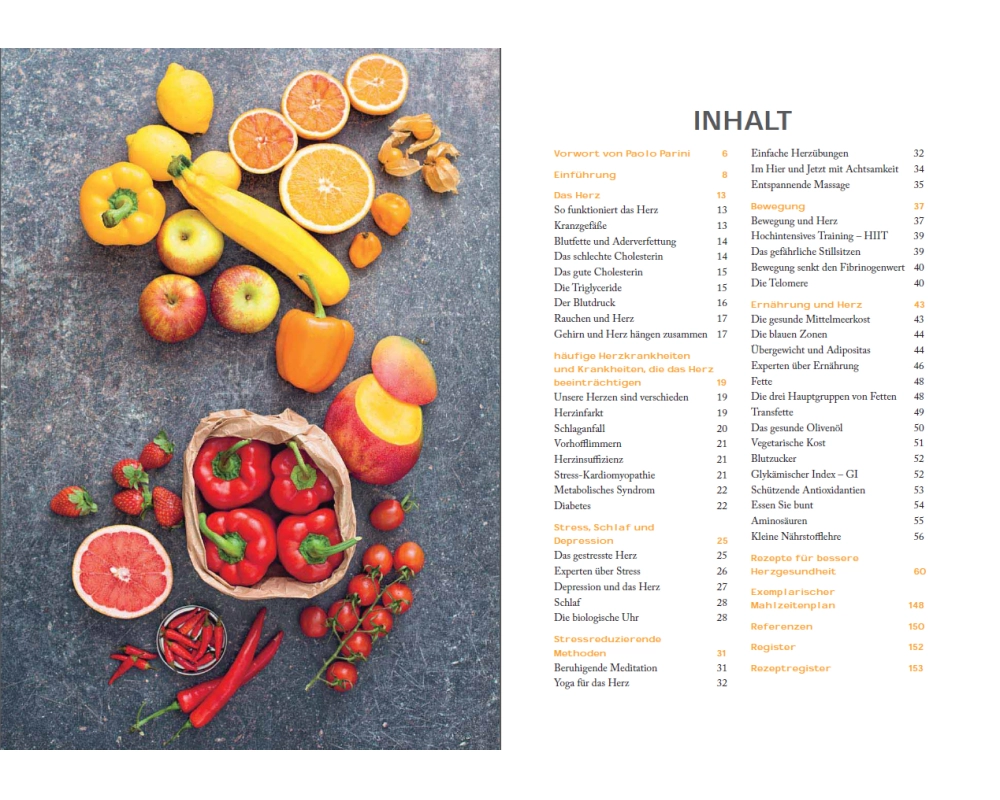 INHALT

Vorwort von Paolo Parini 6

Einführung 8

Das Herz 13
So funktioniert das Herz 13
Kranzgefäße 13
Blutfette und Aderverfettung 14
Das schlechte Cholesterin 14
Das gute Cholesterin 15
Die Triglyceride 15
Der Blutdruck 16
Rauchen und Herz 17
Gehirn und Herz hängen zusammen 17

häufige Herzkrankheiten und Krankheiten, die das Herz beeinträchtigen 19
Unsere Herzen sind verschieden 19
Herzinfarkt 19
Schlaganfall 20
Vorhofflimmern 21
Herzinsuffizienz 21
Stress-Kardiomyopathie 21
Metabolisches Syndrom 22
Diabetes 22

Stress, Schlaf und Depression 25
Das gestresste Herz 25
Experten über Stress 26
Depression und das Herz 27
Schlaf 28
Die biologische Uhr 28

Stressreduzierende Methoden 31
Beruhigende Meditation 31
Yoga für das Herz 32
Einfache Herzübungen 32
Im Hier und Jetzt mit Achtsamkeit 34
Entspannende Massage 35

Bewegung 37
Bewegung und Herz 37
Hochintensives Training – HIIT 39
Das gefährliche Stillsitzen 39
Bewegung senkt den Fibrinogenwert 40
Die Telomere 40

Ernährung und Herz 43
Die gesunde Mittelmeerkost 43
Die blauen Zonen 44
Übergewicht und Adipositas 44
Experten über Ernährung 46
Fette 48
Die drei Hauptgruppen von Fetten 48
Transfette 49
Das gesunde Olivenöl 50
Vegetarische Kost 51
Blutzucker 52
Glykämischer Index – GI 52
Schützende Antioxidantien 53
Essen Sie bunt 54
Aminosäuren 55
Kleine Nährstofflehre 56

Rezepte für bessere Herzgesundheit 60

Exemplarischer Mahlzeitenplan 148

Referenzen 150

Register 152

Rezeptregister 153